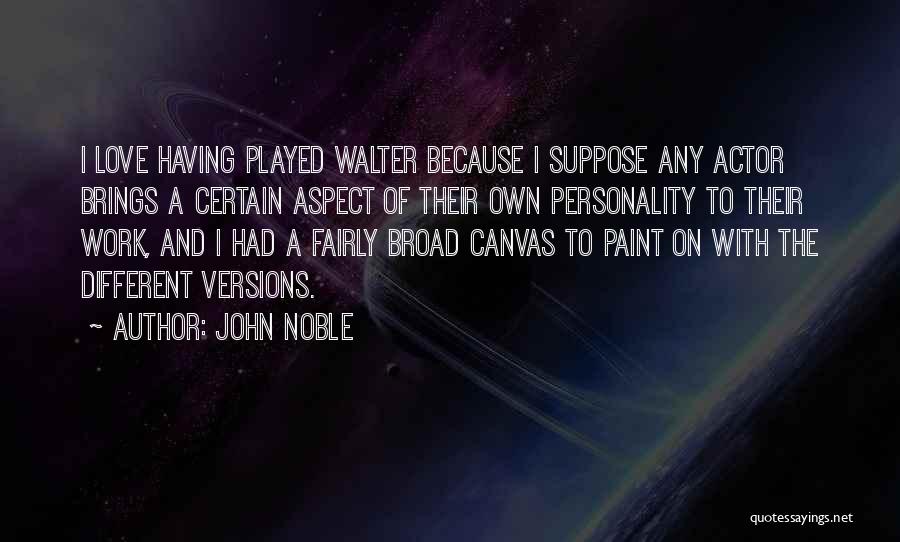 I LOVE HAVING PLAYED WALTER BECAUSE I SUPPOSE ANY ACTOR BRINGS A CERTAIN ASPECT OF THEIR OWN PERSONALITY TO THEIR WORK, AND I HAD A FAIRLY BROAD CANVAS TO PAINT ON WITH THE DIFFERENT VERSIONS.

~ AUTHOR: JOHN NOBLE

quotessayings.net